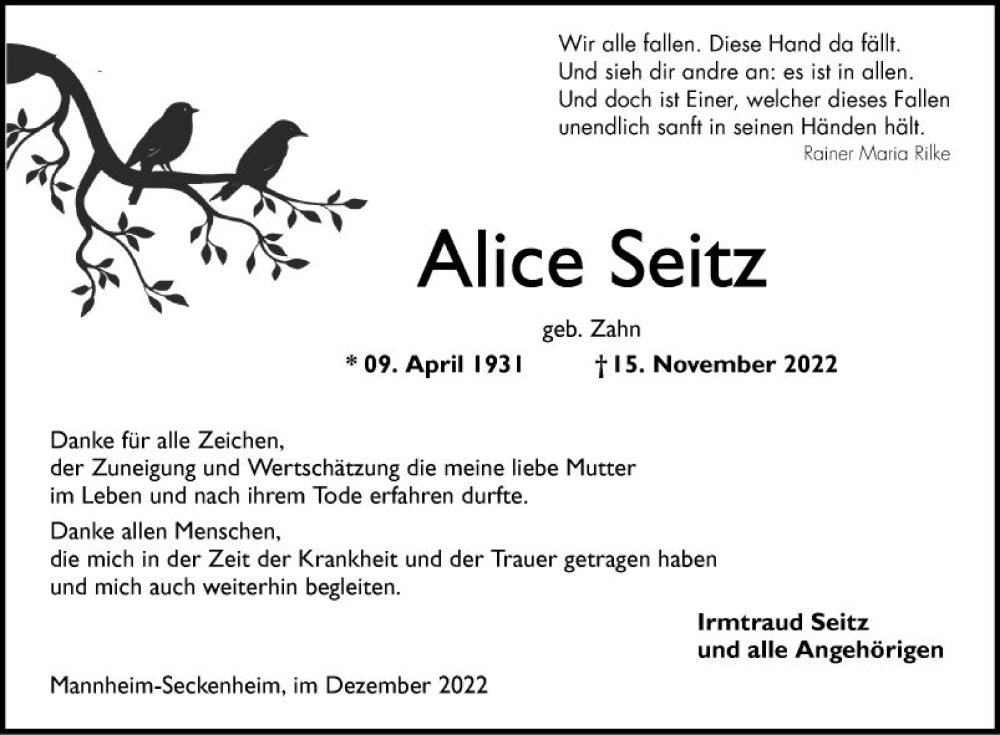 Wir alle fallen. Diese Hand da fällt.
Und sieh dir andre an: es ist in allen.
Und doch ist Einer, welcher dieses Fallen
unendlich sanft in seinen Händen hält.
Rainer Maria Rilke

Alice Seitz

geb. Zahn

* 09. April 1931 † 15. November 2022

Danke für alle Zeichen,
der Zuneigung und Wertschätzung die meine liebe Mutter
im Leben und nach ihrem Tode erfahren durfte.

Danke allen Menschen,
die mich in der Zeit der Krankheit und der Trauer getragen haben
und mich auch weiterhin begleiten.

Irmtraud Seitz
und alle Angehörigen

Mannheim-Seckenheim, im Dezember 2022